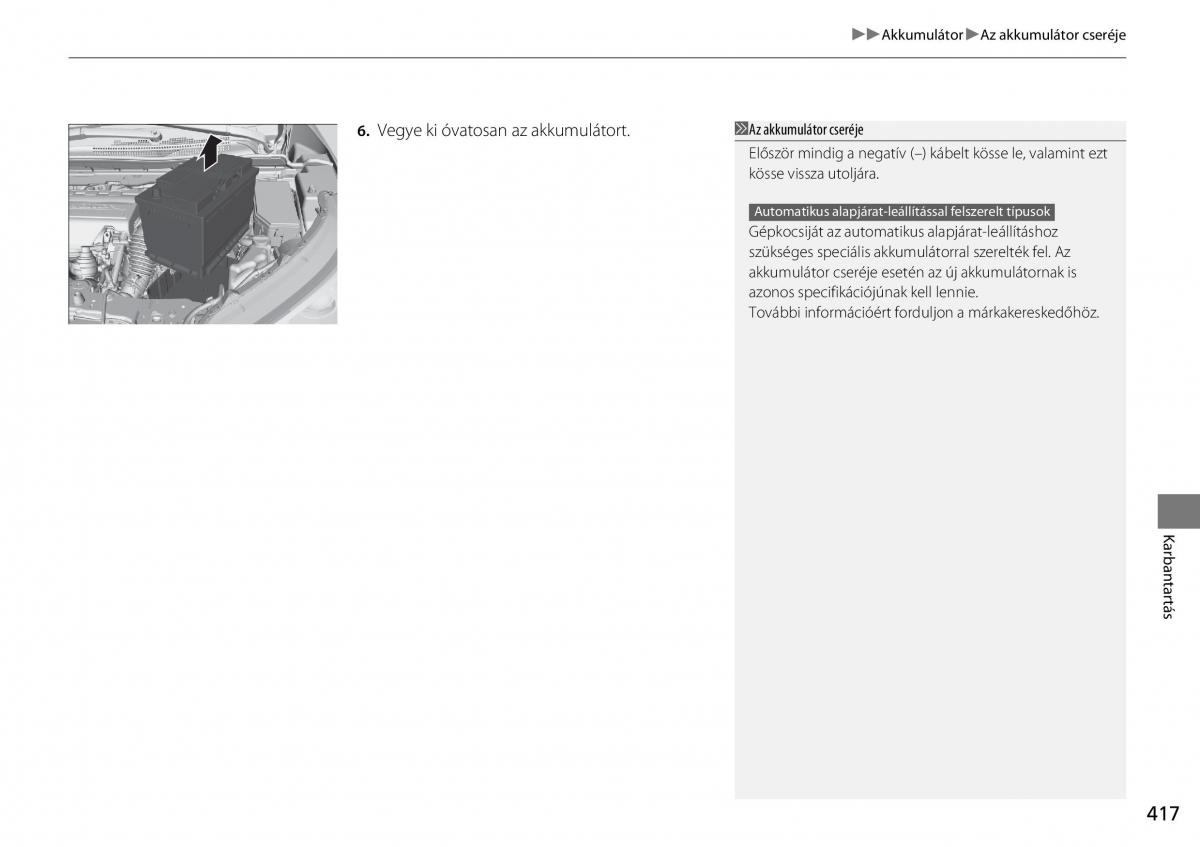 ▶▶Akkumulátor▶Az akkumulátor cseréje

6. Vegye ki óvatosan az akkumulátort.

Az akkumulátor cseréje
Először mindig a negatív (–) kábelt kösse le, valamint ezt kösse vissza utoljára.

Automatikus alapjárat-leállítással felszerelt típusok
Gépkocsiját az automatikus alapjárat-leállításhoz szükséges speciális akkumulátorral szerelték fel. Az akkumulátor cseréje esetén az új akkumulátornak is azonos specifikációjúnak kell lennie.
További információért forduljon a márkakereskedőhöz.

Karbantartás

417